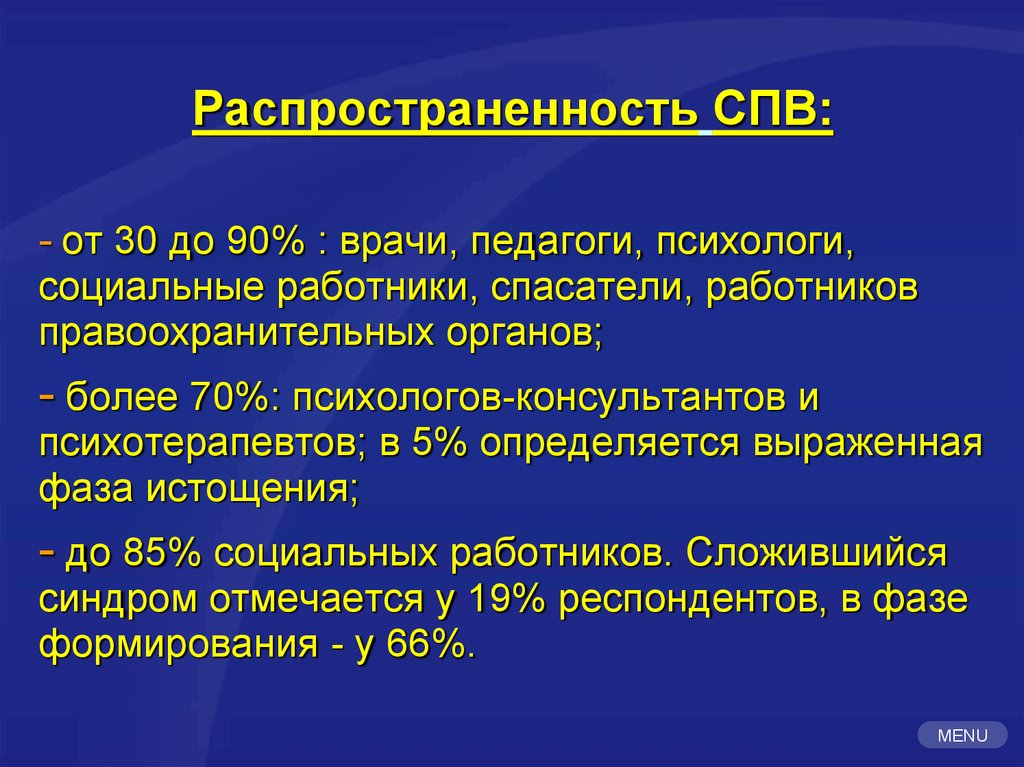 Распространенность СПВ:

- от 30 до 90% : врачи, педагоги, психологи, социальные работники, спасатели, работников правоохранительных органов;

- более 70%: психологов-консультантов и психотерапевтов; в 5% определяется выраженная фаза истощения;

- до 85% социальных работников. Сложившийся синдром отмечается у 19% респондентов, в фазе формирования - у 66%.

MENU